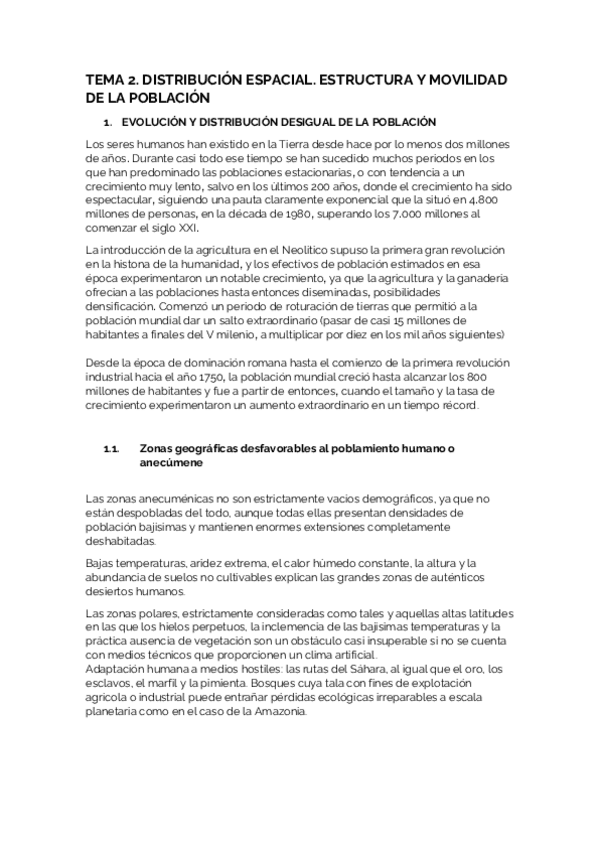 TEMA 2. DISTRIBUCIÓN ESPACIAL. ESTRUCTURA Y MOVILIDAD DE LA POBLACIÓN

1. EVOLUCIÓN Y DISTRIBUCIÓN DESIGUAL DE LA POBLACIÓN

Los seres humanos han existido en la Tierra desde hace por lo menos dos millones de años. Durante casi todo ese tiempo se han sucedido muchos periodos en los que han predominado las poblaciones estacionarias, o con tendencia a un crecimiento muy lento, salvo en los últimos 200 años, donde el crecimiento ha sido espectacular, siguiendo una pauta claramente exponencial que la situó en 4.800 millones de personas, en la década de 1980, superando los 7.000 millones al comenzar el siglo XXI.

La introducción de la agricultura en el Neolítico supuso la primera gran revolución en la historia de la humanidad, y los efectivos de población estimados en esa época experimentaron un notable crecimiento, ya que la agricultura y la ganadería ofrecían a las poblaciones hasta entonces diseminadas, posibilidades densificación. Comenzó un periodo de roturación de tierras que permitió a la población mundial dar un salto extraordinario (pasar de casi 15 millones de habitantes a finales del V milenio, a multiplicar por diez en los mil años siguientes)

Desde la época de dominación romana hasta el comienzo de la primera revolución industrial hacia el año 1750, la población mundial creció hasta alcanzar los 800 millones de habitantes y fue a partir de entonces, cuando el tamaño y la tasa de crecimiento experimentaron un aumento extraordinario en un tiempo récord.

1.1. Zonas geográficas desfavorables al poblamiento humano o anecúmene

Las zonas anecuménicas no son estrictamente vacíos demográficos, ya que no están despobladas del todo, aunque todas ellas presentan densidades de población bajísimas y mantienen enormes extensiones completamente deshabitadas.

Bajas temperaturas, aridez extrema, el calor húmedo constante, la altura y la abundancia de suelos no cultivables explican las grandes zonas de auténticos desiertos humanos.

Las zonas polares, estrictamente consideradas como tales y aquellas altas latitudes en las que los hielos perpetuos, la inclemencia de las bajísimas temperaturas y la práctica ausencia de vegetación son un obstáculo casi insuperable si no se cuenta con medios técnicos que proporcionen un clima artificial.
Adaptación humana a medios hostiles: las rutas del Sáhara, al igual que el oro, los esclavos, el marfil y la pimienta. Bosques cuya tala con fines de explotación agrícola o industrial puede entrañar pérdidas ecológicas irreparables a escala planetaria como en el caso de la Amazonia.